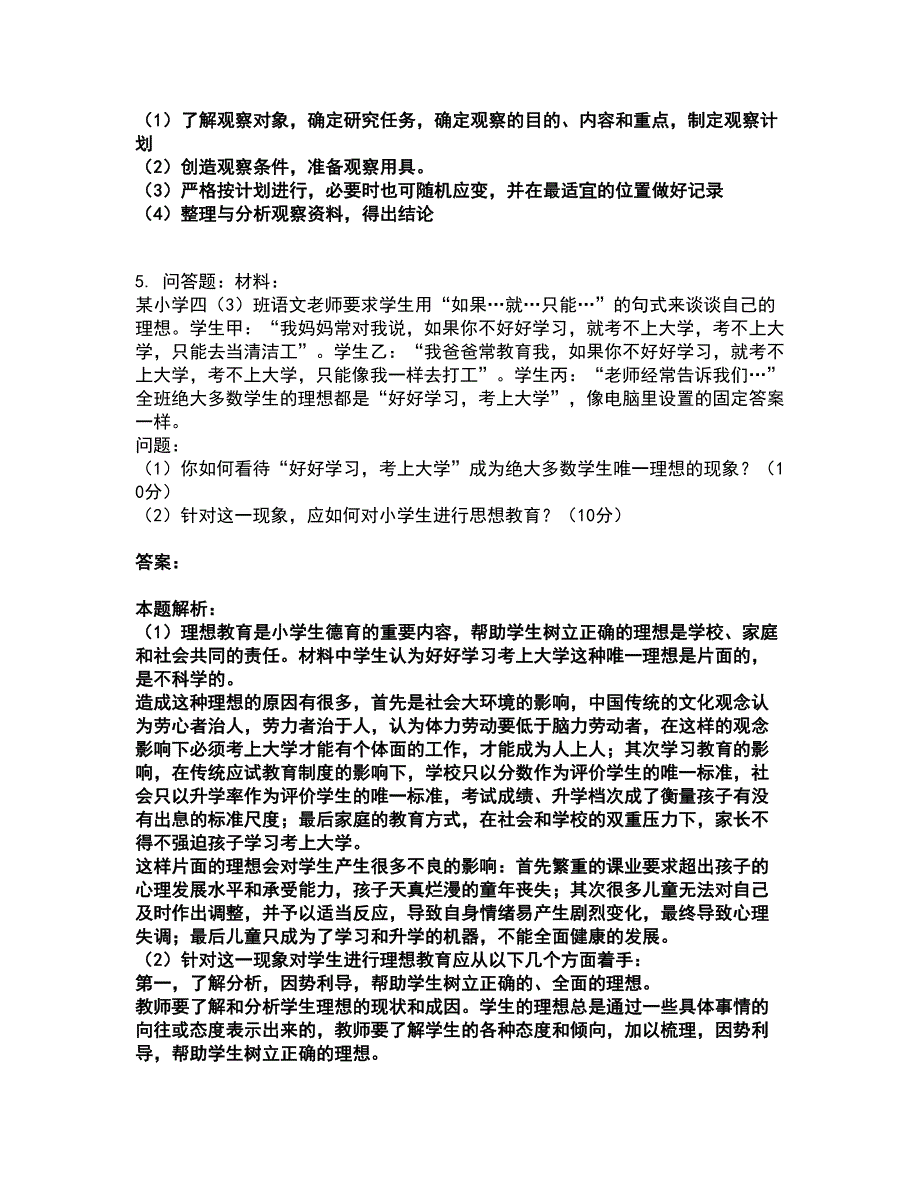 （1）了解观察对象，确定研究任务，确定观察的目的、内容和重点，制定观察计划
（2）创造观察条件，准备观察用具。
（3）严格按计划进行，必要时也可随机应变，并在最适宜的位置做好记录
（4）整理与分析观察资料，得出结论

5. 问答题：材料：
某小学四（3）班语文老师要求学生用“如果…就…只能…”的句式来谈谈自己的理想。学生甲：“我妈妈常对我说，如果你不好好学习，就考不上大学，考不上大学，只能去当清洁工”。学生乙：“我爸爸常教育我，如果你不好好学习，就考不上大学，考不上大学，只能像我一样去打工”。学生丙：“老师经常告诉我们…”全班绝大多数学生的理想都是“好好学习，考上大学”，像电脑里设置的固定答案一样。
问题：
（1）你如何看待“好好学习，考上大学”成为绝大多数学生唯一理想的现象？（10分）
（2）针对这一现象，应如何对小学生进行思想教育？（10分）

答案：

本题解析：
（1）理想教育是小学生德育的重要内容，帮助学生树立正确的理想是学校、家庭和社会共同的责任。材料中学生认为好好学习考上大学这种唯一理想是片面的，是不科学的。
造成这种理想的原因有很多，首先是社会大环境的影响，中国传统的文化观念认为劳心者治人，劳力者治于人，认为体力劳动要低于脑力劳动者，在这样的观念影响下必须考上大学才能有个体面的工作，才能成为人上人；其次学习教育的影响，在传统应试教育制度的影响下，学校只以分数作为评价学生的唯一标准，社会只以升学率作为评价学生的唯一标准，考试成绩、升学档次成了衡量孩子有没有出息的标准尺度；最后家庭的教育方式，在社会和学校的双重压力下，家长不得不强迫孩子学习考上大学。
这样片面的理想会对学生产生很多不良的影响：首先繁重的课业要求超出孩子的心理发展水平和承受能力，孩子天真烂漫的童年丧失；其次很多儿童无法对自己及时作出调整，并予以适当反应，导致自身情绪易产生剧烈变化，最终导致心理失调；最后儿童只成为了学习和升学的机器，不能全面健康的发展。
（2）针对这一现象对学生进行理想教育应从以下几个方面着手：
第一，了解分析，因势利导，帮助学生树立正确的、全面的理想。
教师要了解和分析学生理想的现状和成因。学生的理想总是通过一些具体事情的向往或态度表示出来的，教师要了解学生的各种态度和倾向，加以梳理，因势利导，帮助学生树立正确的理想。